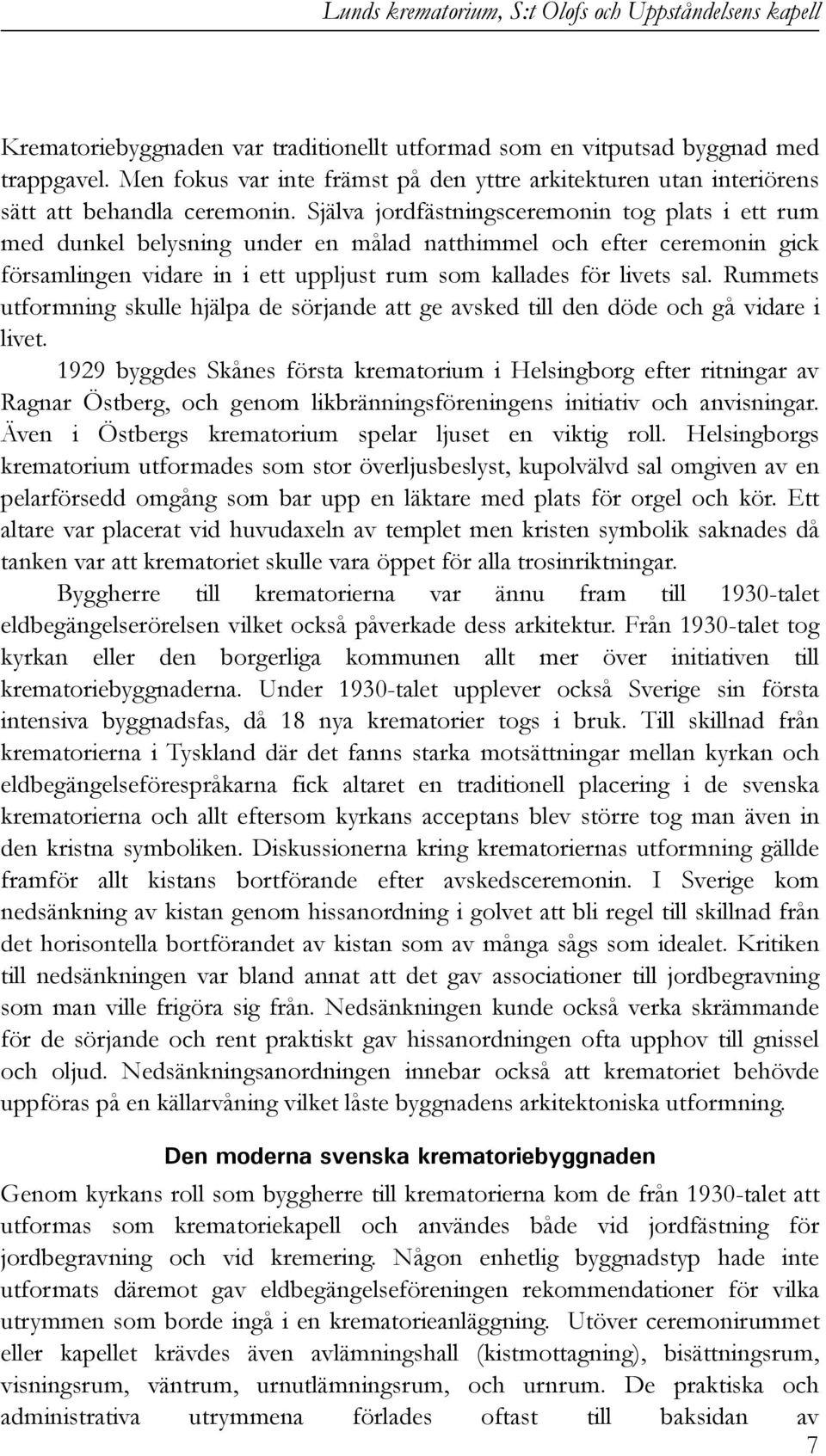 Lunds krematorium, S:t Olofs och Uppståndelsens kapell

Krematoriebyggnaden var traditionellt utformad som en vitputsad byggnad med trappgavel. Men fokus var inte främst på den yttre arkitekturen utan interiörens sätt att behandla ceremonin. Själva jordfästningsceremonin tog plats i ett rum med dunkel belysning under en målad natthimmel och efter ceremonin gick församlingen vidare in i ett uppljust rum som kallades för livets sal. Rummets utformning skulle hjälpa de sörjande att ge avsked till den döde och gå vidare i livet.

1929 byggdes Skånes första krematorium i Helsingborg efter ritningar av Ragnar Östberg, och genom likbränningsföreningens initiativ och anvisningar. Även i Östbergs krematorium spelar ljuset en viktig roll. Helsingborgs krematorium utformades som stor överljusbeslyst, kupolvälvd sal omgiven av en pelarförsedd omgång som bar upp en läktare med plats för orgel och kör. Ett altare var placerat vid huvudaxeln av templet men kristen symbolik saknades då tanken var att krematoriet skulle vara öppet för alla trosinriktningar.

Byggherre till krematorierna var ännu fram till 1930-talet eldbegängelserörelsen vilket också påverkade dess arkitektur. Från 1930-talet tog kyrkan eller den borgerliga kommunen allt mer över initiativen till krematoriebyggnaderna. Under 1930-talet upplever också Sverige sin första intensiva byggnadsfas, då 18 nya krematorier togs i bruk. Till skillnad från krematorierna i Tyskland där det fanns starka motsättningar mellan kyrkan och eldbegängelseförespråkarna fick altaret en traditionell placering i de svenska krematorierna och allt eftersom kyrkans acceptans blev större tog man även in den kristna symboliken. Diskussionerna kring krematoriernas utformning gällde framför allt kistans bortförande efter avskedsceremonin. I Sverige kom nedsänkning av kistan genom hissanordning i golvet att bli regel till skillnad från det horisontella bortförandet av kistan som av många sågs som idealet. Kritiken till nedsänkningen var bland annat att det gav associationer till jordbegravning som man ville frigöra sig från. Nedsänkningen kunde också verka skrämmande för de sörjande och rent praktiskt gav hissanordningen ofta upphov till gnissel och oljud. Nedsänkningsanordningen innebar också att krematoriet behövde uppföras på en källarvåning vilket låste byggnadens arkitektoniska utformning.

Den moderna svenska krematoriebyggnaden

Genom kyrkans roll som byggherre till krematorierna kom de från 1930-talet att utformas som krematoriekapell och användes både vid jordfästning för jordbegravning och vid kremering. Någon enhetlig byggnadstyp hade inte utformats däremot gav eldbegängelseföreningen rekommendationer för vilka utrymmen som borde ingå i en krematorieanläggning. Utöver ceremonirummet eller kapellet krävdes även avlämningshall (kistmottagning), bisättningsrum, visningsrum, väntrum, urnutlämningsrum, och urnrum. De praktiska och administrativa utrymmena förlades oftast till baksidan av

7